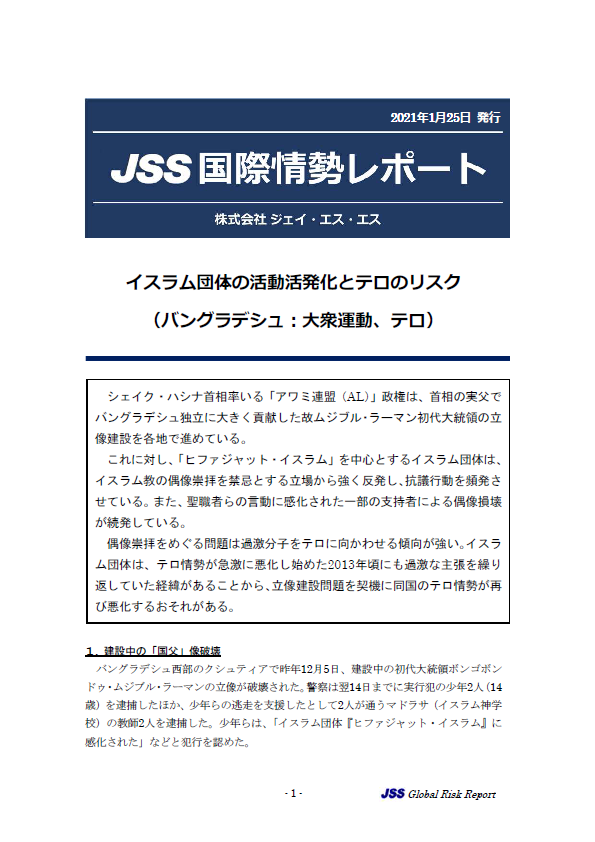 2021年1月25日 発行

JSS国際情勢レポート

株式会社 ジェイ・エス・エス

イスラム団体の活動活発化とテロのリスク

（バングラデシュ：大衆運動、テロ）

シェイク・ハシナ首相率いる「アワミ連盟（AL）」政権は、首相の実父でバングラデシュ独立に大きく貢献した故ムジブル・ラーマン初代大統領の立像建設を各地で進めている。

これに対し、「ヒファジャット・イスラム」を中心とするイスラム団体は、イスラム教の偶像崇拝を禁忌とする立場から強く反発し、抗議行動を頻発させている。また、聖職者らの言動に感化された一部の支持者による偶像損壊が続発している。

偶像崇拝をめぐる問題は過激分子をテロに向かわせる傾向が強い。イスラム団体は、テロ情勢が急激に悪化し始めた2013年頃にも過激な主張を繰り返していた経緯があることから、立像建設問題を契機に同国のテロ情勢が再び悪化するおそれがある。

1．建設中の「国父」像破壊

バングラデシュ西部のクシュティアで昨年12月5日、建設中の初代大統領ボンゴボンドゥ・ムジブル・ラーマンの立像が破壊された。警察は翌14日までに実行犯の少年2人（14歳）を逮捕したほか、少年らの逃走を支援したとして2人が通うマドラサ（イスラム神学校）の教師2人を逮捕した。少年らは、「イスラム団体『ヒファジャット・イスラム』に感化された」などと犯行を認めた。

- 1 -

JSS Global Risk Report